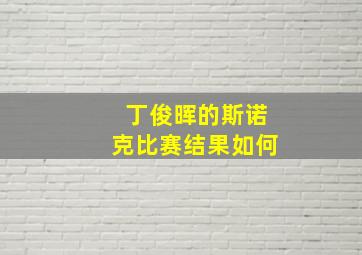 丁俊晖的斯诺克比赛结果如何